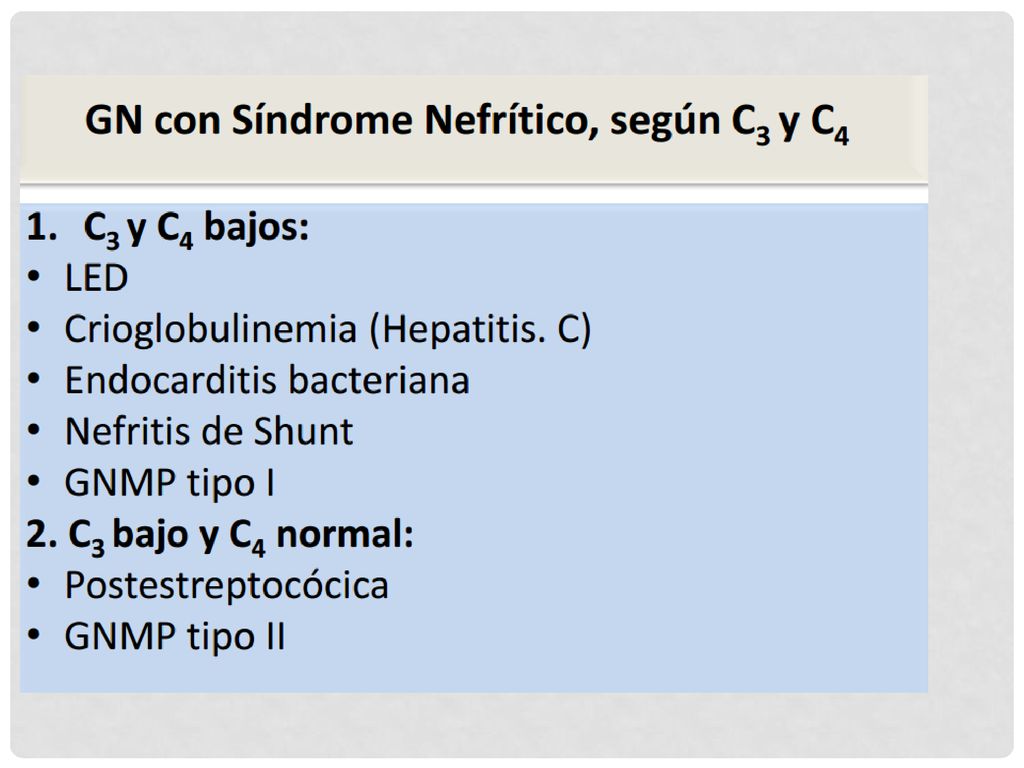 GN con Síndrome Nefrítico, según $C_3$ y $C_4$

1. $C_3$ y $C_4$ bajos:
• LED
• Crioglobulinemia (Hepatitis. C)
• Endocarditis bacteriana
• Nefritis de Shunt
• GNMP tipo I
2. $C_3$ bajo y $C_4$ normal:
• Postestreptocócica
• GNMP tipo II